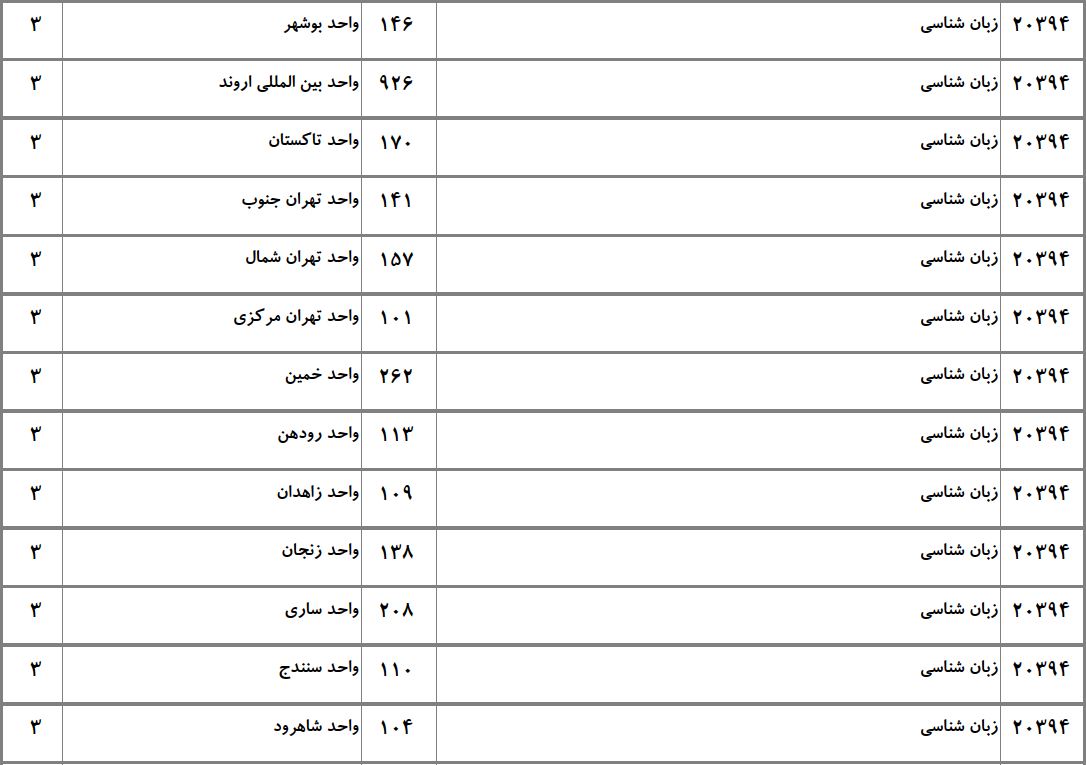 | ۲۰۳۹۴ | زبان شناسی | ۱۴۶ | واحد بوشهر | ۳ |
|---|---|---|---|---|
| ۲۰۳۹۴ | زبان شناسی | ۹۲۶ | واحد بین المللی اروند | ۳ |
| ۲۰۳۹۴ | زبان شناسی | ۱۷۰ | واحد تاکستان | ۳ |
| ۲۰۳۹۴ | زبان شناسی | ۱۴۱ | واحد تهران جنوب | ۳ |
| ۲۰۳۹۴ | زبان شناسی | ۱۵۷ | واحد تهران شمال | ۳ |
| ۲۰۳۹۴ | زبان شناسی | ۱۰۱ | واحد تهران مرکزی | ۳ |
| ۲۰۳۹۴ | زبان شناسی | ۲۶۲ | واحد خمین | ۳ |
| ۲۰۳۹۴ | زبان شناسی | ۱۱۳ | واحد رودهن | ۳ |
| ۲۰۳۹۴ | زبان شناسی | ۱۰۹ | واحد زاهدان | ۳ |
| ۲۰۳۹۴ | زبان شناسی | ۱۳۸ | واحد زنجان | ۳ |
| ۲۰۳۹۴ | زبان شناسی | ۲۰۸ | واحد ساری | ۳ |
| ۲۰۳۹۴ | زبان شناسی | ۱۱۰ | واحد سنندج | ۳ |
| ۲۰۳۹۴ | زبان شناسی | ۱۰۴ | واحد شاهرود | ۳ |